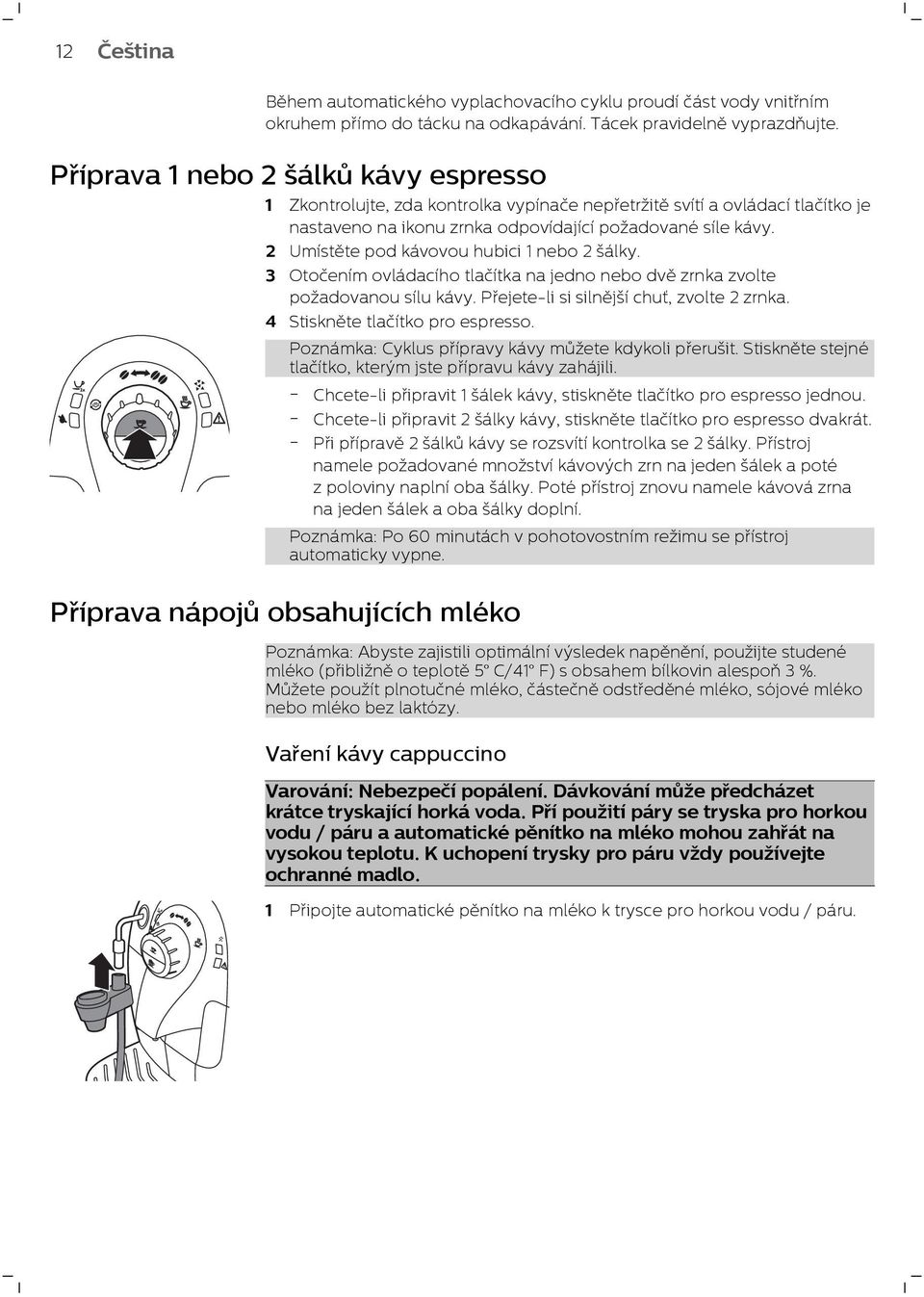 12 Čeština

Během automatického vyplachovacího cyklu proudí část vody vnitřním okruhem přímo do tácku na odkapávání. Tácek pravidelně vyprazdňujte.

Příprava 1 nebo 2 šálků kávy espresso

1 Zkontrolujte, zda kontrolka vypínače nepřetržitě svítí a ovládací tlačítko je nastaveno na ikonu zrnka odpovídající požadované síle kávy.
2 Umístěte pod kávovou hubici 1 nebo 2 šálky.
3 Otočením ovládacího tlačítka na jedno nebo dvě zrnka zvolte požadovanou sílu kávy. Přejete-li si silnější chuť, zvolte 2 zrnka.
4 Stiskněte tlačítko pro espresso.

Poznámka: Cyklus přípravy kávy můžete kdykoli přerušit. Stiskněte stejné tlačítko, kterým jste přípravu kávy zahájili.

- Chcete-li připravit 1 šálek kávy, stiskněte tlačítko pro espresso jednou.
- Chcete-li připravit 2 šálky kávy, stiskněte tlačítko pro espresso dvakrát.
- Při přípravě 2 šálků kávy se rozsvítí kontrolka se 2 šálky. Přístroj namele požadované množství kávových zrn na jeden šálek a poté z poloviny naplní oba šálky. Poté přístroj znovu namele kávová zrna na jeden šálek a oba šálky doplní.

Poznámka: Po 60 minutách v pohotovostním režimu se přístroj automaticky vypne.

Příprava nápojů obsahujících mléko

Poznámka: Abyste zajistili optimální výsledek napěnění, použijte studené mléko (přibližně o teplotě 5° C/41° F) s obsahem bílkovin alespoň 3 %. Můžete použít plnotučné mléko, částečně odstředěné mléko, sójové mléko nebo mléko bez laktózy.

Vaření kávy cappuccino

Varování: Nebezpečí popálení. Dávkování může předcházet krátce tryskající horká voda. Při použití páry se tryska pro horkou vodu / páru a automatické pěnítko na mléko mohou zahřát na vysokou teplotu. K uchopení trysky pro páru vždy používejte ochranné madlo.

1 Připojte automatické pěnítko na mléko k trysce pro horkou vodu / páru.